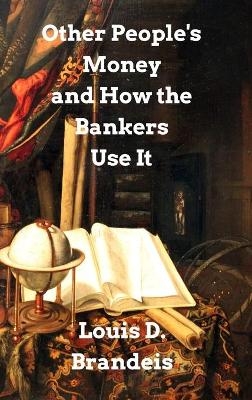 Other People's Money and How the Bankers Use It

Louis D. Brandeis